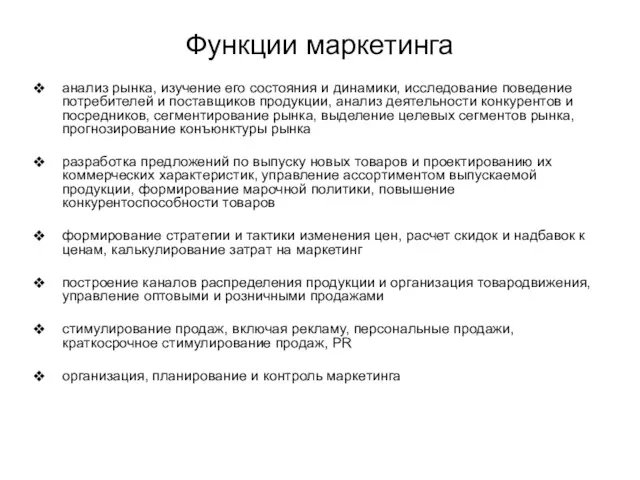 Функции маркетинга

❖ анализ рынка, изучение его состояния и динамики, исследование поведение потребителей и поставщиков продукции, анализ деятельности конкурентов и посредников, сегментирование рынка, выделение целевых сегментов рынка, прогнозирование конъюнктуры рынка

❖ разработка предложений по выпуску новых товаров и проектированию их коммерческих характеристик, управление ассортиментом выпускаемой продукции, формирование марочной политики, повышение конкурентоспособности товаров

❖ формирование стратегии и тактики изменения цен, расчет скидок и надбавок к ценам, калькулирование затрат на маркетинг

❖ построение каналов распределения продукции и организация товародвижения, управление оптовыми и розничными продажами

❖ стимулирование продаж, включая рекламу, персональные продажи, краткосрочное стимулирование продаж, PR

❖ организация, планирование и контроль маркетинга